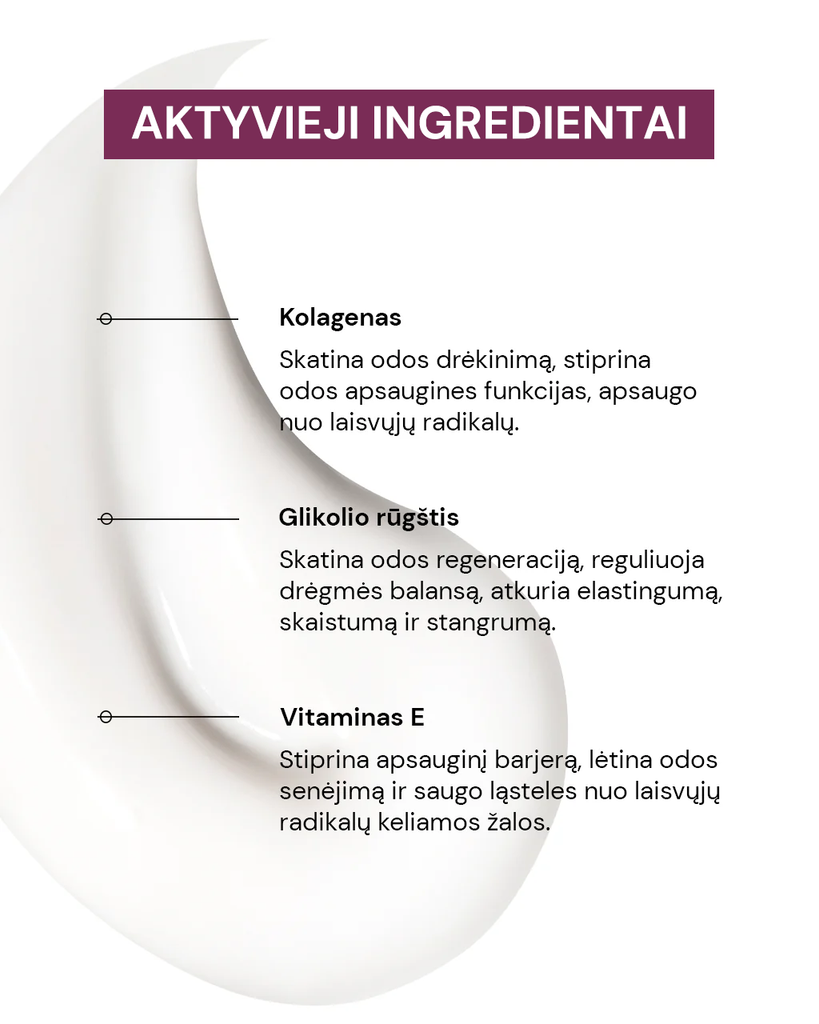 AKTYVIEJI INGREDIENTAI

Kolagenas

Skatina odos drėkinimą, stiprina odos apsaugines funkcijas, apsaugo nuo laisvųjų radikalų.

Glikolio rūgštis

Skatina odos regeneraciją, reguliuoja drėgmės balansą, atkuria elastingumą, skaistumą ir stangrumą.

Vitaminas E

Stiprina apsauginį barjerą, lėtina odos senėjimą ir saugo ląsteles nuo laisvųjų radikalų keliamos žalos.